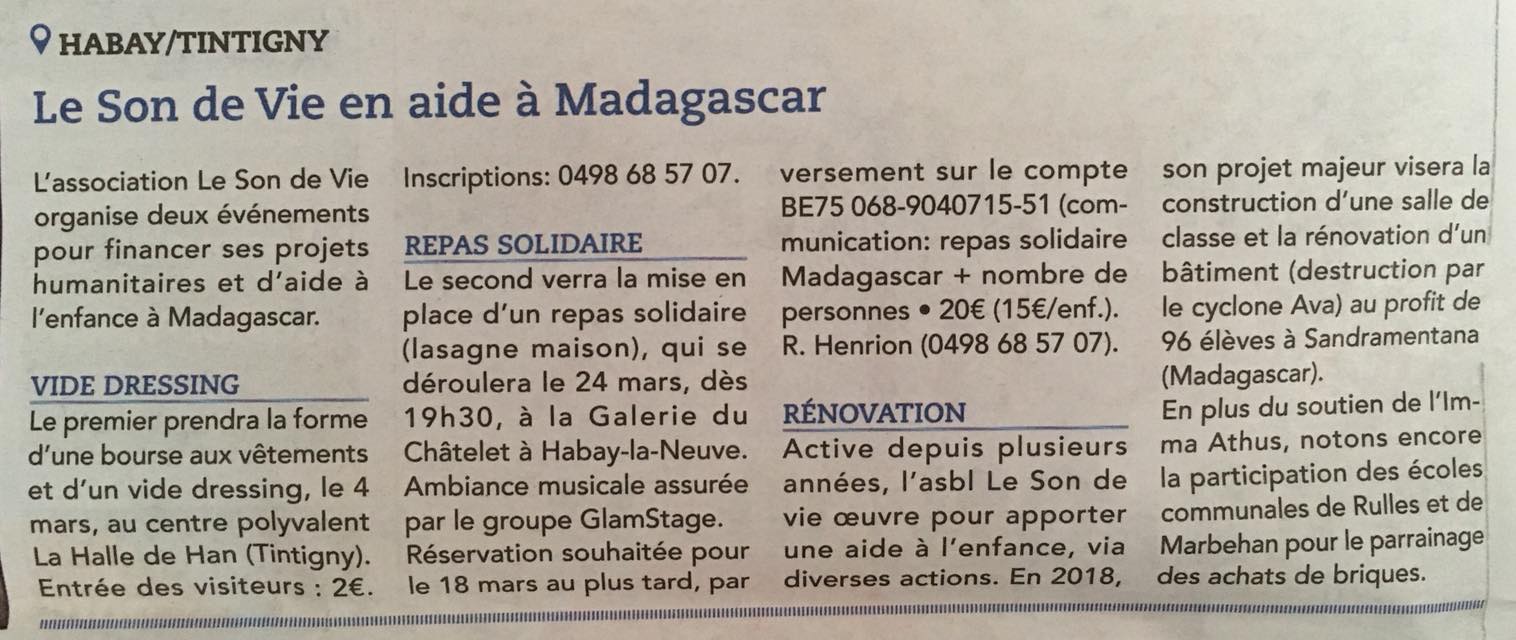 HABAY/TINTIGNY

Le Son de Vie en aide à Madagascar

L'association Le Son de Vie organise deux événements pour financer ses projets humanitaires et d'aide à l'enfance à Madagascar.

VIDE DRESSING

Le premier prendra la forme d'une bourse aux vêtements et d'un vide dressing, le 4 mars, au centre polyvalent La Halle de Han (Tintigny). Entrée des visiteurs : 2€. Inscriptions: 0498 68 57 07.

REPAS SOLIDAIRE

Le second verra la mise en place d'un repas solidaire (lasagne maison), qui se déroulera le 24 mars, dès 19h30, à la Galerie du Châtelet à Habay-la-Neuve. Ambiance musicale assurée par le groupe GlamStage. Réservation souhaitée pour le 18 mars au plus tard, par versement sur le compte BE75 068-9040715-51 (communication: repas solidaire Madagascar + nombre de personnes • 20€ (15€/enf.). R. Henrion (0498 68 57 07).

RÉNOVATION

Active depuis plusieurs années, l'asbl Le Son de vie œuvre pour apporter une aide à l'enfance, via diverses actions. En 2018, son projet majeur visera la construction d'une salle de classe et la rénovation d'un bâtiment (destruction par le cyclone Ava) au profit de 96 élèves à Sandramentana (Madagascar).

En plus du soutien de l'Imma Athus, notons encore la participation des écoles communales de Rulles et de Marbehan pour le parrainage des achats de briques.